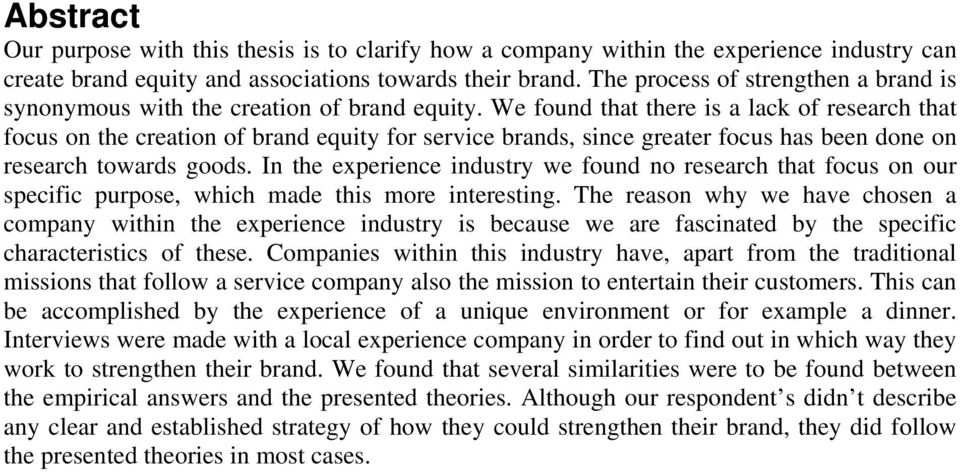 Abstract

Our purpose with this thesis is to clarify how a company within the experience industry can create brand equity and associations towards their brand. The process of strengthen a brand is synonymous with the creation of brand equity. We found that there is a lack of research that focus on the creation of brand equity for service brands, since greater focus has been done on research towards goods. In the experience industry we found no research that focus on our specific purpose, which made this more interesting. The reason why we have chosen a company within the experience industry is because we are fascinated by the specific characteristics of these. Companies within this industry have, apart from the traditional missions that follow a service company also the mission to entertain their customers. This can be accomplished by the experience of a unique environment or for example a dinner. Interviews were made with a local experience company in order to find out in which way they work to strengthen their brand. We found that several similarities were to be found between the empirical answers and the presented theories. Although our respondent's didn't describe any clear and established strategy of how they could strengthen their brand, they did follow the presented theories in most cases.